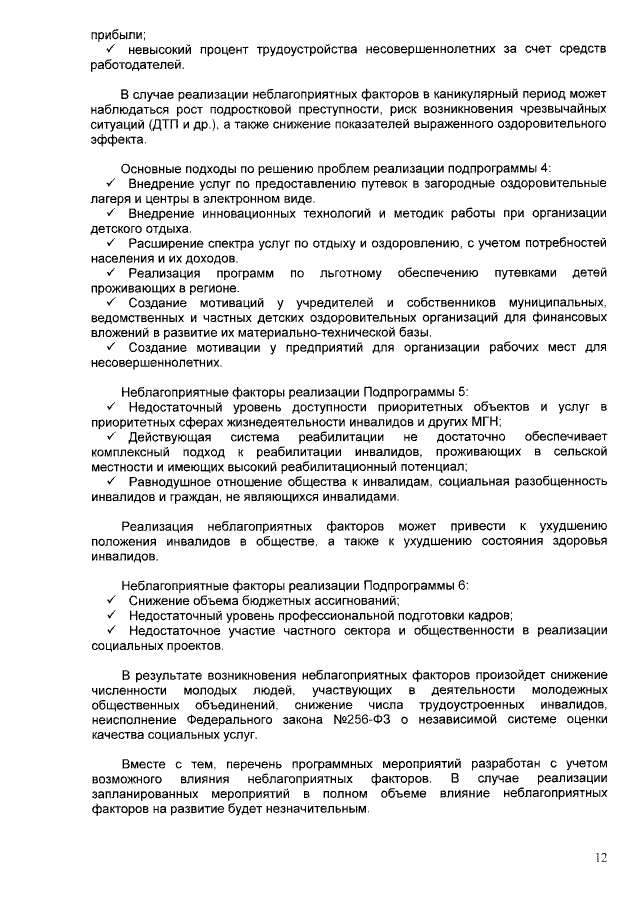 прибыли;
✓ невысокий процент трудоустройства несовершеннолетних за счет средств работодателей.

В случае реализации неблагоприятных факторов в каникулярный период может наблюдаться рост подростковой преступности, риск возникновения чрезвычайных ситуаций (ДТП и др.), а также снижение показателей выраженного оздоровительного эффекта.

Основные подходы по решению проблем реализации подпрограммы 4:
✓ Внедрение услуг по предоставлению путевок в загородные оздоровительные лагеря и центры в электронном виде.
✓ Внедрение инновационных технологий и методик работы при организации детского отдыха.
✓ Расширение спектра услуг по отдыху и оздоровлению, с учетом потребностей населения и их доходов.
✓ Реализация программ по льготному обеспечению путевками детей проживающих в регионе.
✓ Создание мотиваций у учредителей и собственников муниципальных, ведомственных и частных детских оздоровительных организаций для финансовых вложений в развитие их материально-технической базы.
✓ Создание мотивации у предприятий для организации рабочих мест для несовершеннолетних.

Неблагоприятные факторы реализации Подпрограммы 5:
✓ Недостаточный уровень доступности приоритетных объектов и услуг в приоритетных сферах жизнедеятельности инвалидов и других МГН;
✓ Действующая система реабилитации не достаточно обеспечивает комплексный подход к реабилитации инвалидов, проживающих в сельской местности и имеющих высокий реабилитационный потенциал;
✓ Равнодушное отношение общества к инвалидам, социальная разобщенность инвалидов и граждан, не являющихся инвалидами.

Реализация неблагоприятных факторов может привести к ухудшению положения инвалидов в обществе, а также к ухудшению состояния здоровья инвалидов.

Неблагоприятные факторы реализации Подпрограммы 6:
✓ Снижение объема бюджетных ассигнований;
✓ Недостаточный уровень профессиональной подготовки кадров;
✓ Недостаточное участие частного сектора и общественности в реализации социальных проектов.

В результате возникновения неблагоприятных факторов произойдет снижение численности молодых людей, участвующих в деятельности молодежных общественных объединений, снижение числа трудоустроенных инвалидов, неисполнение Федерального закона №256-ФЗ о независимой системе оценки качества социальных услуг.

Вместе с тем, перечень программных мероприятий разработан с учетом возможного влияния неблагоприятных факторов. В случае реализации запланированных мероприятий в полном объеме влияние неблагоприятных факторов на развитие будет незначительным.

12